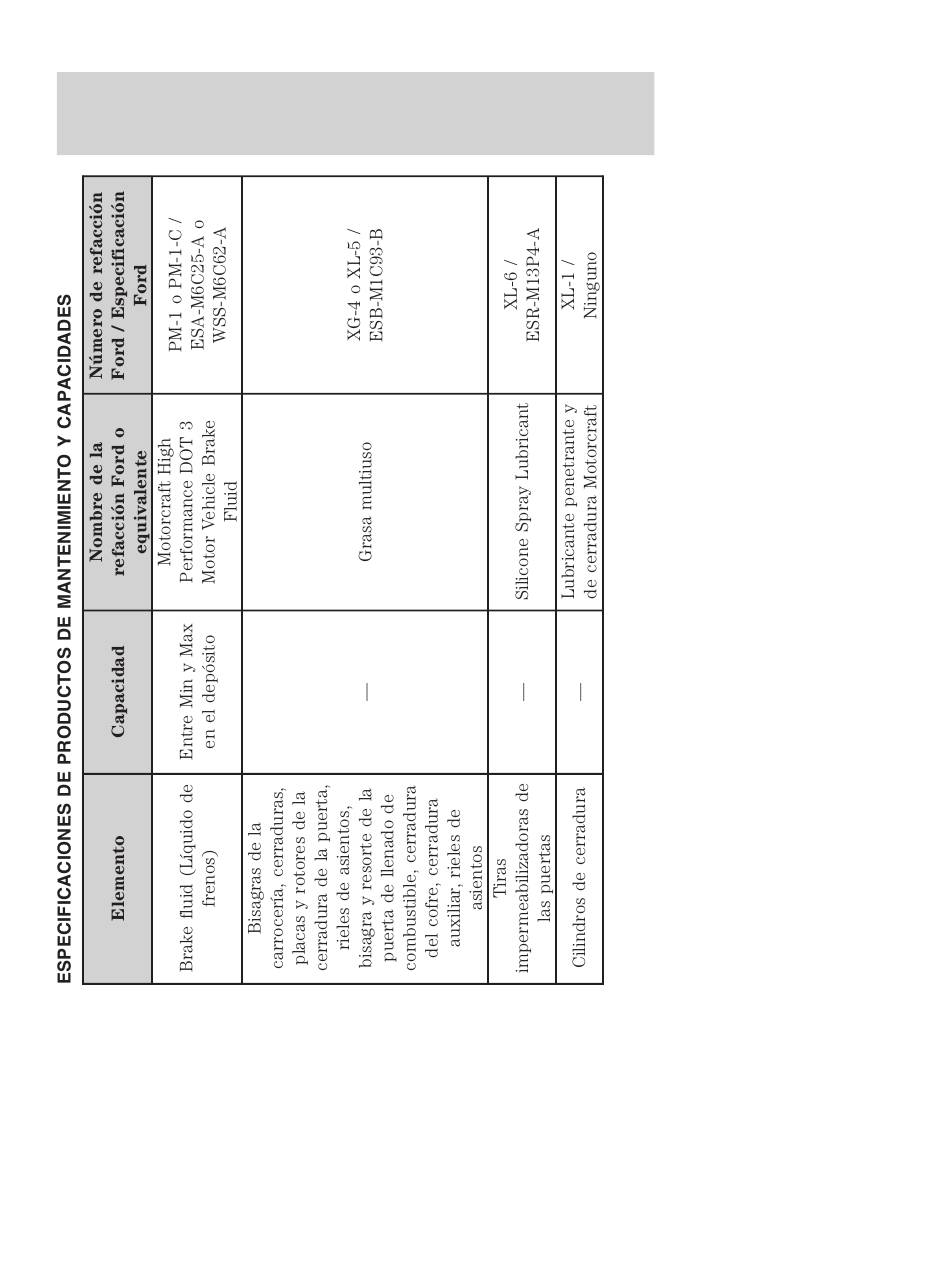 ESPECIFICACIONES DE PRODUCTOS DE MANTENIMIENTO Y CAPACIDADES

| Elemento | Capacidad | Nombre de la refacción Ford o equivalente | Número de refacción Ford / Especificación Ford |
|---|---|---|---|
| Brake fluid (Líquido de frenos) | Entre Min y Max en el depósito | Motorcraft High Performance DOT 3 Motor Vehicle Brake Fluid | PM-1 o PM-1-C / ESA-M6C25-A o WSS-M6C62-A |
| Bisagras de la carrocería, cerraduras, placas y rotores de la cerradura de la puerta, rieles de asientos, bisagra y resorte de la puerta de llenado de combustible, cerradura del cofre, cerradura auxiliar, rieles de asientos | — | Grasa multiuso | XG-4 o XL-5 / ESB-M1C93-B |
| Tiras impermeabilizadoras de las puertas | — | Silicone Spray Lubricant | XL-6 / ESR-M13P4-A |
| Cilindros de cerradura | — | Lubricante penetrante y de cerradura Motorcraft | XL-1 / Ninguno |